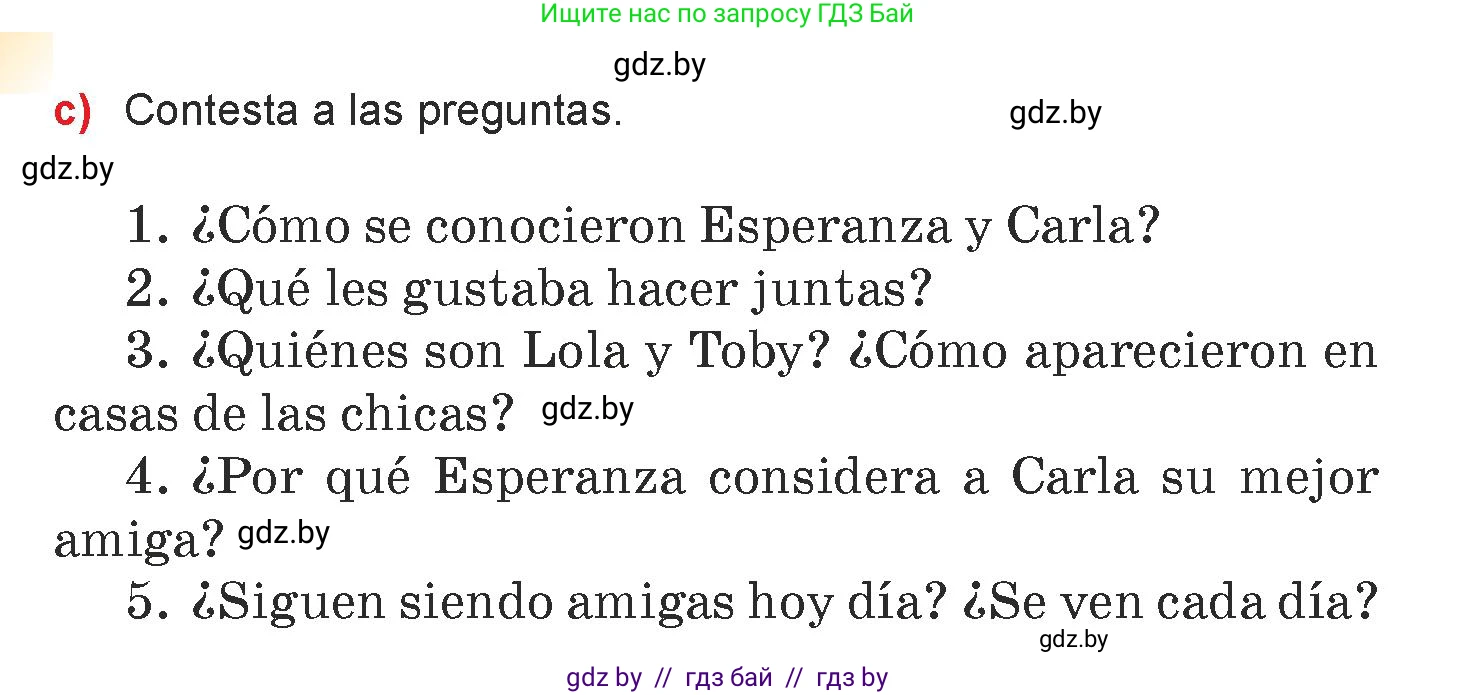 Ищите нас по запросу ГДЗ Бай

gdz.by

c) Contesta a las preguntas.

gdz.by

gdz.by

1. ¿Cómo se conocieron Esperanza y Carla?
2. ¿Qué les gustaba hacer juntas?
3. ¿Quiénes son Lola y Toby? ¿Cómo aparecieron en casas de las chicas? gdz.by
4. ¿Por qué Esperanza considera a Carla su mejor amiga? gdz.by
5. ¿Siguen siendo amigas hoy día? ¿Se ven cada día?

gdz.by

gdz by // гдз бай // гдз by